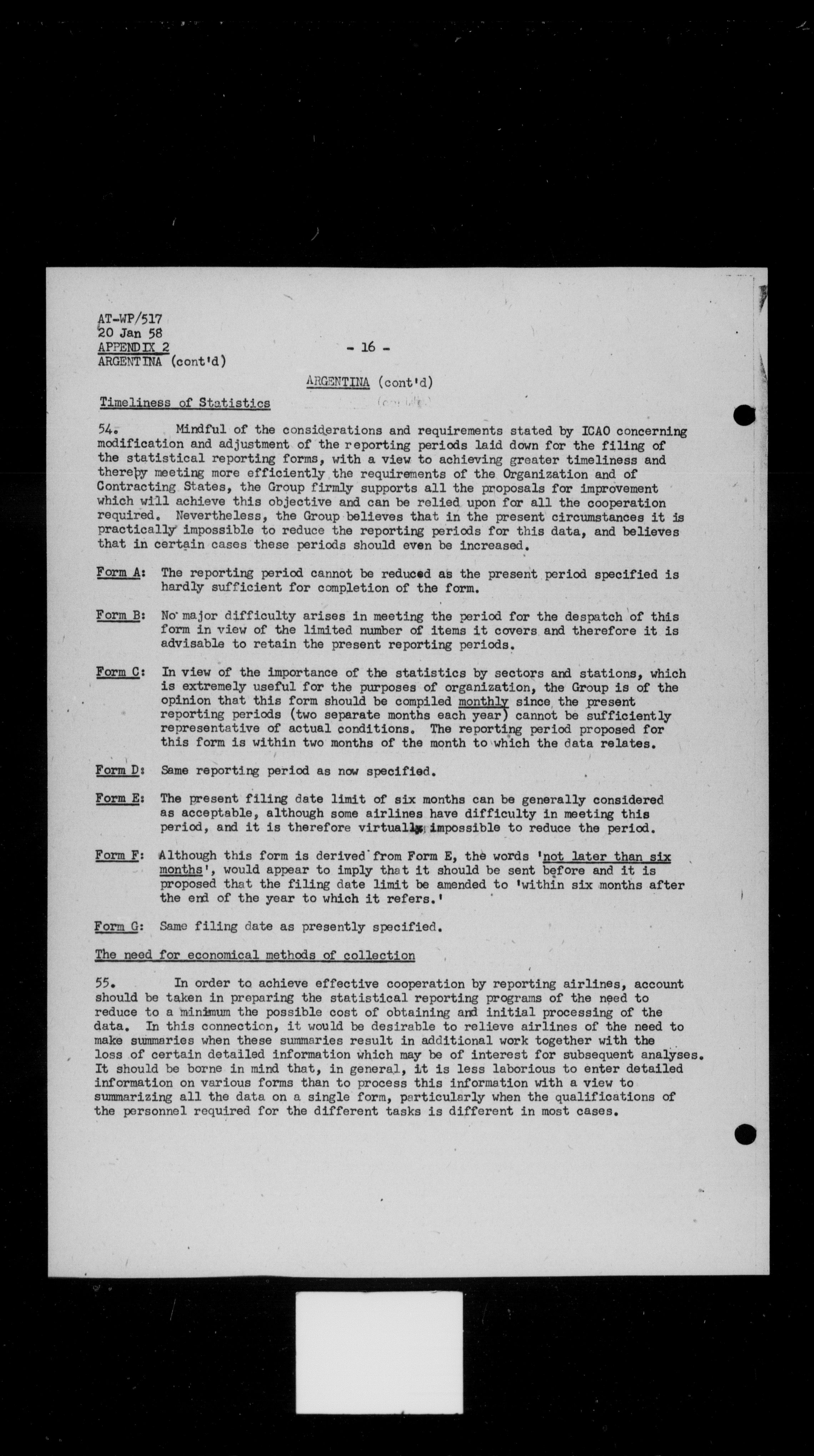 AT-WP/517
20 Jan 58
APPENDIX 2
ARGENTINA (cont'd)

- 16 -

ARGENTINA (cont'd)

Timeliness of Statistics

54. Mindful of the considerations and requirements stated by ICAO concerning modification and adjustment of the reporting periods laid down for the filing of the statistical reporting forms, with a view to achieving greater timeliness and thereby meeting more efficiently the requirements of the Organization and of Contracting States, the Group firmly supports all the proposals for improvement which will achieve this objective and can be relied upon for all the cooperation required. Nevertheless, the Group believes that in the present circumstances it is practically impossible to reduce the reporting periods for this data, and believes that in certain cases these periods should even be increased.

Form A: The reporting period cannot be reduced as the present period specified is hardly sufficient for completion of the form.

Form B: No major difficulty arises in meeting the period for the despatch of this form in view of the limited number of items it covers and therefore it is advisable to retain the present reporting periods.

Form C: In view of the importance of the statistics by sectors and stations, which is extremely useful for the purposes of organization, the Group is of the opinion that this form should be compiled monthly since the present reporting periods (two separate months each year) cannot be sufficiently representative of actual conditions. The reporting period proposed for this form is within two months of the month to which the data relates.

Form D: Same reporting period as now specified.

Form E: The present filing date limit of six months can be generally considered as acceptable, although some airlines have difficulty in meeting this period, and it is therefore virtually impossible to reduce the period.

Form F: Although this form is derived from Form E, the words 'not later than six months', would appear to imply that it should be sent before and it is proposed that the filing date limit be amended to 'within six months after the end of the year to which it refers.'

Form G: Same filing date as presently specified.

The need for economical methods of collection

55. In order to achieve effective cooperation by reporting airlines, account should be taken in preparing the statistical reporting programs of the need to reduce to a minimum the possible cost of obtaining and initial processing of the data. In this connection, it would be desirable to relieve airlines of the need to make summaries when these summaries result in additional work together with the loss of certain detailed information which may be of interest for subsequent analyses. It should be borne in mind that, in general, it is less laborious to enter detailed information on various forms than to process this information with a view to summarizing all the data on a single form, particularly when the qualifications of the personnel required for the different tasks is different in most cases.